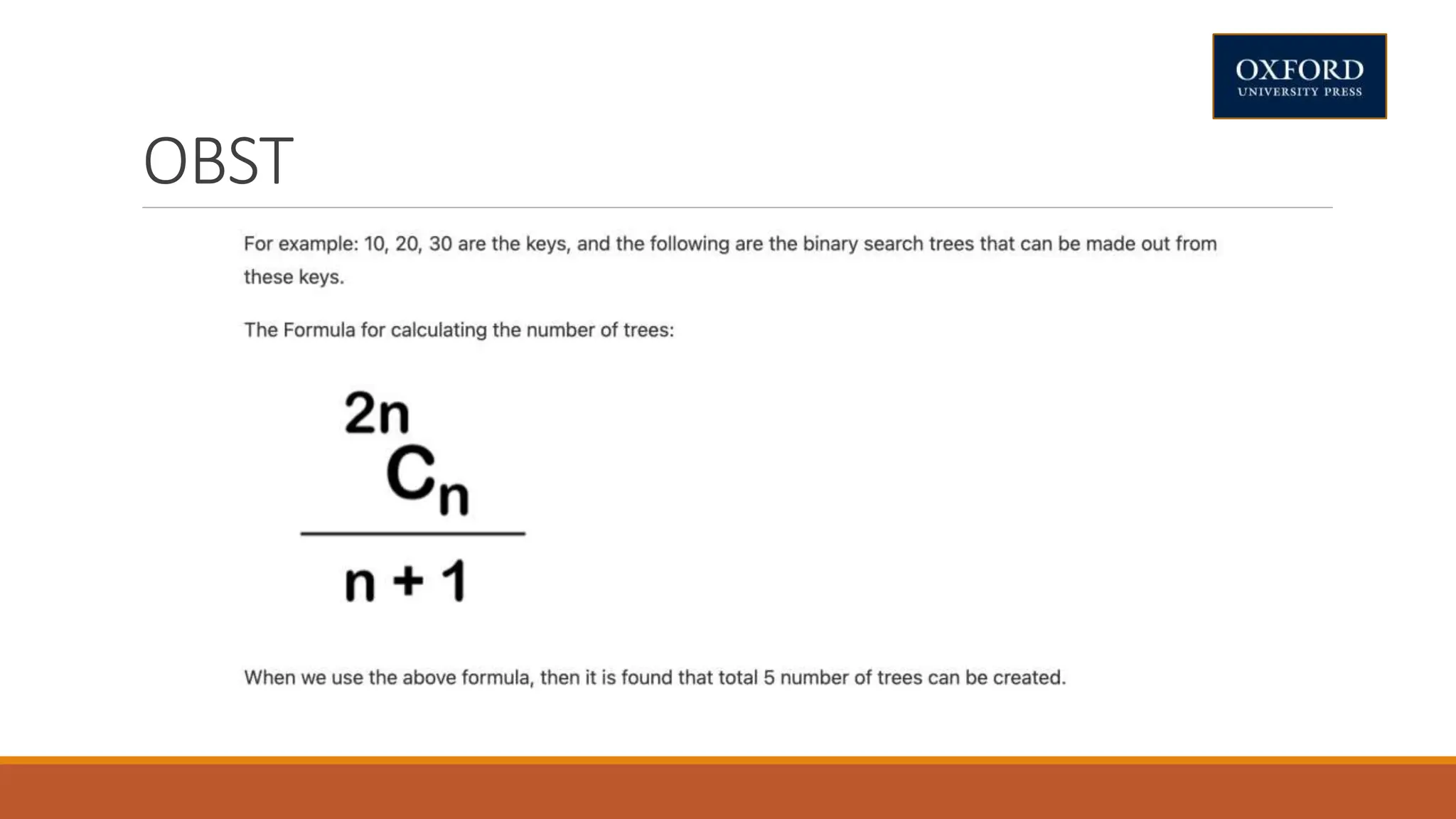 OXFORD
UNIVERSITY PRESS

OBST

For example: 10, 20, 30 are the keys, and the following are the binary search trees that can be made out from these keys.

The Formula for calculating the number of trees:

$\frac{{}^{2n}C_n}{n+1}$

When we use the above formula, then it is found that total 5 number of trees can be created.